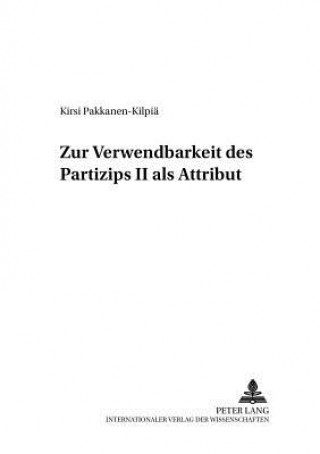 Kirsi Pakkanen-Kilpiä

Zur Verwendbarkeit des Partizips II als Attribut

PETER LANG
INTERNATIONALER VERLAG DER WISSENSCHAFTEN